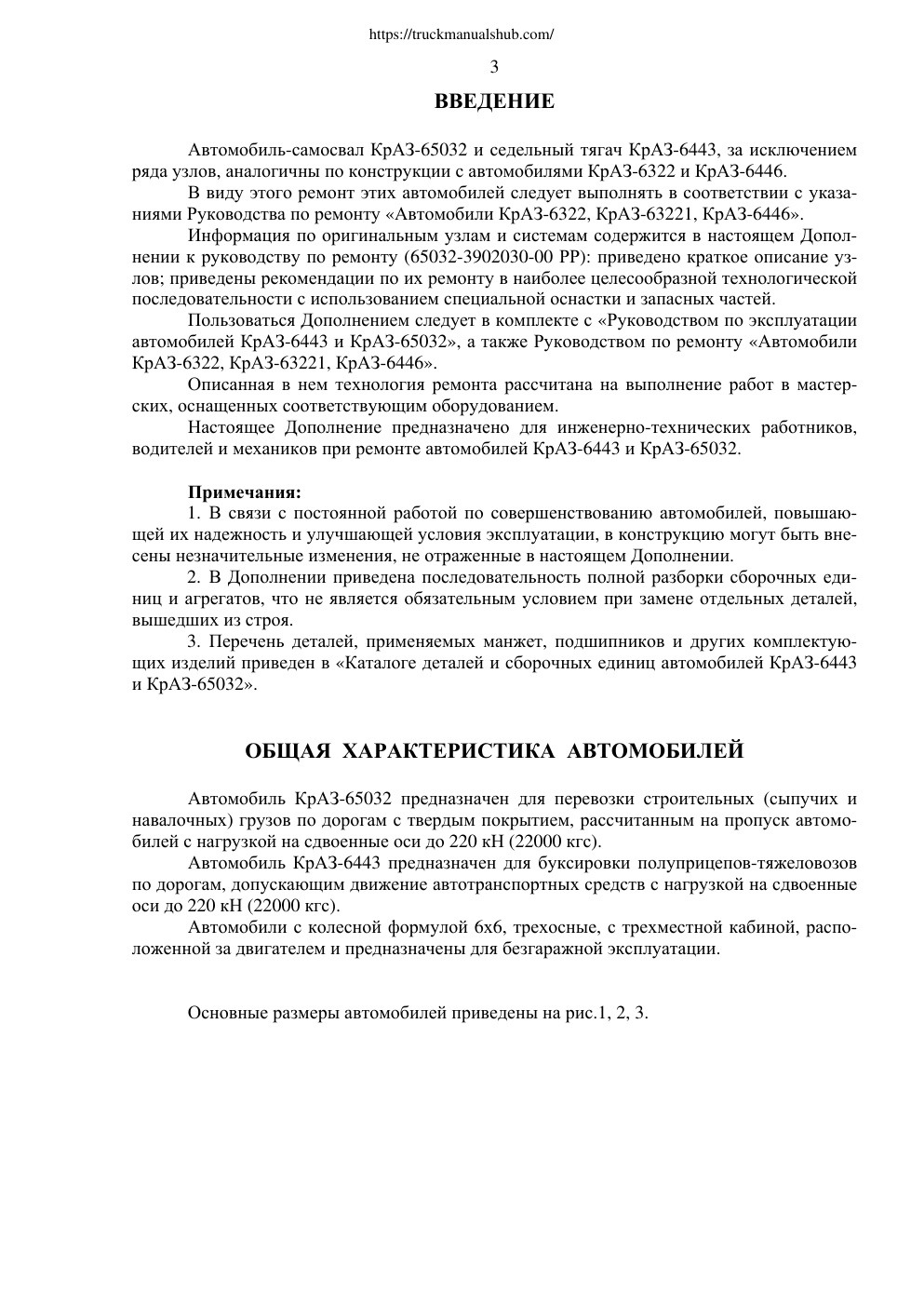 https://truckmanualshub.com/

3

ВВЕДЕНИЕ

Автомобиль-самосвал КрАЗ-65032 и седельный тягач КрАЗ-6443, за исключением ряда узлов, аналогичны по конструкции с автомобилями КрАЗ-6322 и КрАЗ-6446.

В виду этого ремонт этих автомобилей следует выполнять в соответствии с указаниями Руководства по ремонту «Автомобили КрАЗ-6322, КрАЗ-63221, КрАЗ-6446».

Информация по оригинальным узлам и системам содержится в настоящем Дополнении к руководству по ремонту (65032-3902030-00 РР): приведено краткое описание узлов; приведены рекомендации по их ремонту в наиболее целесообразной технологической последовательности с использованием специальной оснастки и запасных частей.

Пользоваться Дополнением следует в комплекте с «Руководством по эксплуатации автомобилей КрАЗ-6443 и КрАЗ-65032», а также Руководством по ремонту «Автомобили КрАЗ-6322, КрАЗ-63221, КрАЗ-6446».

Описанная в нем технология ремонта рассчитана на выполнение работ в мастерских, оснащенных соответствующим оборудованием.

Настоящее Дополнение предназначено для инженерно-технических работников, водителей и механиков при ремонте автомобилей КрАЗ-6443 и КрАЗ-65032.

Примечания:

1. В связи с постоянной работой по совершенствованию автомобилей, повышающей их надежность и улучшающей условия эксплуатации, в конструкцию могут быть внесены незначительные изменения, не отраженные в настоящем Дополнении.

2. В Дополнении приведена последовательность полной разборки сборочных единиц и агрегатов, что не является обязательным условием при замене отдельных деталей, вышедших из строя.

3. Перечень деталей, применяемых манжет, подшипников и других комплектующих изделий приведен в «Каталоге деталей и сборочных единиц автомобилей КрАЗ-6443 и КрАЗ-65032».

ОБЩАЯ ХАРАКТЕРИСТИКА АВТОМОБИЛЕЙ

Автомобиль КрАЗ-65032 предназначен для перевозки строительных (сыпучих и навалочных) грузов по дорогам с твердым покрытием, рассчитанным на пропуск автомобилей с нагрузкой на сдвоенные оси до 220 кН (22000 кгс).

Автомобиль КрАЗ-6443 предназначен для буксировки полуприцепов-тяжеловозов по дорогам, допускающим движение автотранспортных средств с нагрузкой на сдвоенные оси до 220 кН (22000 кгс).

Автомобили с колесной формулой 6х6, трехосные, с трехместной кабиной, расположенной за двигателем и предназначены для безгаражной эксплуатации.

Основные размеры автомобилей приведены на рис.1, 2, 3.